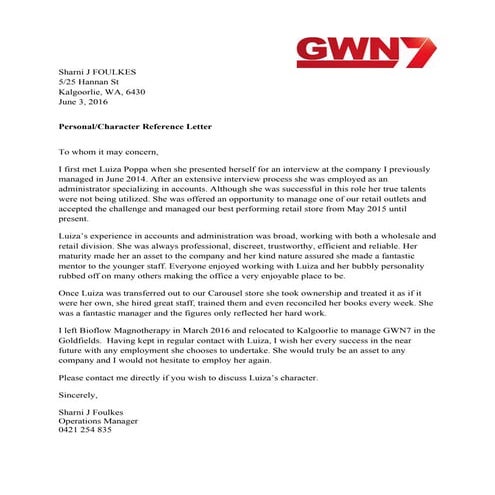 GWN7

Sharni J FOULKES
5/25 Hannan St
Kalgoorlie, WA, 6430
June 3, 2016

Personal/Character Reference Letter

To whom it may concern,

I first met Luiza Poppa when she presented herself for an interview at the company I previously managed in June 2014. After an extensive interview process she was employed as an administrator specializing in accounts. Although she was successful in this role her true talents were not being utilized. She was offered an opportunity to manage one of our retail outlets and accepted the challenge and managed our best performing retail store from May 2015 until present.

Luiza's experience in accounts and administration was broad, working with both a wholesale and retail division. She was always professional, discreet, trustworthy, efficient and reliable. Her maturity made her an asset to the company and her kind nature assured she made a fantastic mentor to the younger staff. Everyone enjoyed working with Luiza and her bubbly personality rubbed off on many others making the office a very enjoyable place to be.

Once Luiza was transferred out to our Carousel store she took ownership and treated it as if it were her own, she hired great staff, trained them and even reconciled her books every week. She was a fantastic manager and the figures only reflected her hard work.

I left Bioflow Magnotherapy in March 2016 and relocated to Kalgoorlie to manage GWN7 in the Goldfields. Having kept in regular contact with Luiza, I wish her every success in the near future with any employment she chooses to undertake. She would truly be an asset to any company and I would not hesitate to employ her again.

Please contact me directly if you wish to discuss Luiza's character.

Sincerely,

Sharni J Foulkes
Operations Manager
0421 254 835